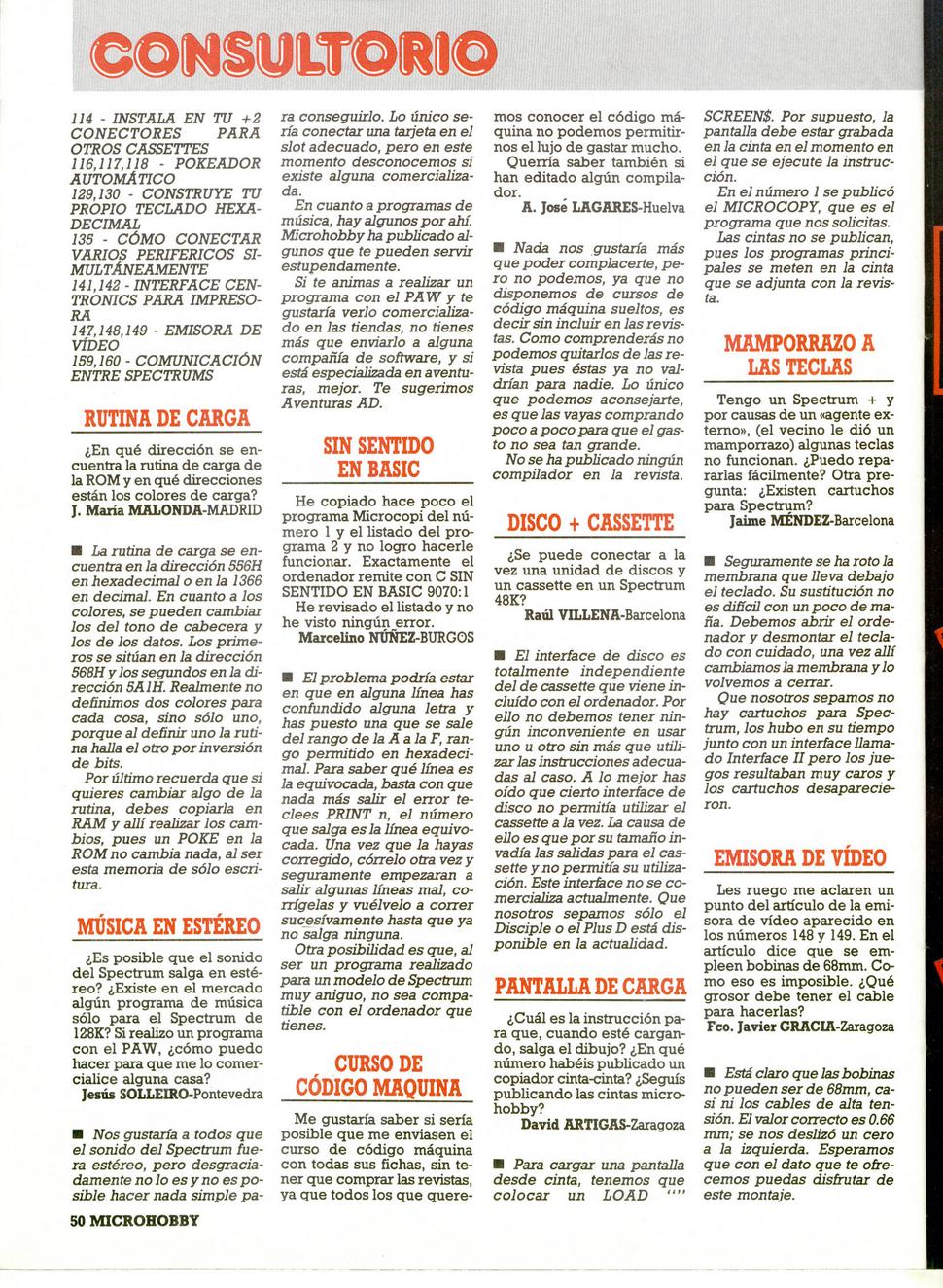 CONSULTORIO

114 - INSTALA EN TU +2 CONECTORES PARA OTROS CASSETTES
116,117,118 - POKEADOR AUTOMÁTICO
129,130 - CONSTRUYE TU PROPIO TECLADO HEXADECIMAL
135 - CÓMO CONECTAR VARIOS PERIFERICOS SIMULTÁNEAMENTE
141,142 - INTERFACE CENTRONICS PARA IMPRESORA
147,148,149 - EMISORA DE VÍDEO
159,160 - COMUNICACIÓN ENTRE SPECTRUMS

RUTINA DE CARGA

¿En qué dirección se encuentra la rutina de carga de la ROM y en qué direcciones están los colores de carga?
J. María MALONDA-MADRID

■ La rutina de carga se encuentra en la dirección 556H en hexadecimal o en la 1366 en decimal. En cuanto a los colores, se pueden cambiar los del tono de cabecera y los de los datos. Los primeros se sitúan en la dirección 568H y los segundos en la dirección 5A1H. Realmente no definimos dos colores para cada cosa, sino sólo uno, porque al definir uno la rutina halla el otro por inversión de bits.
Por último recuerda que si quieres cambiar algo de la rutina, debes copiarla en RAM y allí realizar los cambios, pues un POKE en la ROM no cambia nada, al ser esta memoria de sólo escritura.

MÚSICA EN ESTÉREO

¿Es posible que el sonido del Spectrum salga en estéreo? ¿Existe en el mercado algún programa de música sólo para el Spectrum de 128K? Si realizo un programa con el PAW, ¿cómo puedo hacer para que me lo comercialice alguna casa?
Jesús SOLLEIRO-Pontevedra

■ Nos gustaría a todos que el sonido del Spectrum fuera estéreo, pero desgraciadamente no lo es y no es posible hacer nada simple para conseguirlo. Lo único sería conectar una tarjeta en el slot adecuado, pero en este momento desconocemos si existe alguna comercializada.
En cuanto a programas de música, hay algunos por ahí. Microhobby ha publicado algunos que te pueden servir estupendamente.
Si te animas a realizar un programa con el PAW y te gustaría verlo comercializado en las tiendas, no tienes más que enviarlo a alguna compañía de software, y si está especializada en aventuras, mejor. Te sugerimos Aventuras AD.

SIN SENTIDO EN BASIC

He copiado hace poco el programa Microcopi del número 1 y el listado del programa 2 y no logro hacerle funcionar. Exactamente el ordenador remite con C SIN SENTIDO EN BASIC 9070:1
He revisado el listado y no he visto ningún error.
Marcelino NÚÑEZ-BURGOS

■ El problema podría estar en que en alguna línea has confundido alguna letra y has puesto una que se sale del rango de la A a la F, rango permitido en hexadecimal. Para saber qué línea es la equivocada, basta con que nada más salir el error teclees PRINT n, el número que salga es la línea equivocada. Una vez que la hayas corregido, córrelo otra vez y seguramente empezaran a salir algunas líneas mal, corrígelas y vuélvelo a correr sucesívamente hasta que ya no salga ninguna.
Otra posibilidad es que, al ser un programa realizado para un modelo de Spectrum muy aniguo, no sea compatible con el ordenador que tienes.

CURSO DE CÓDIGO MAQUINA

Me gustaría saber si sería posible que me enviasen el curso de código máquina con todas sus fichas, sin tener que comprar las revistas, ya que todos los que queremos conocer el código máquina no podemos permitirnos el lujo de gastar mucho.
Querría saber también si han editado algún compilador.
A. José LAGARES-Huelva

■ Nada nos gustaría más que poder complacerte, pero no podemos, ya que no disponemos de cursos de código máquina sueltos, es decir sin incluir en las revistas. Como comprenderás no podemos quitarlos de las revista pues éstas ya no valdrían para nadie. Lo único que podemos aconsejarte, es que las vayas comprando poco a poco para que el gasto no sea tan grande.
No se ha publicado ningún compilador en la revista.

DISCO + CASSETTE

¿Se puede conectar a la vez una unidad de discos y un cassette en un Spectrum 48K?
Raúl VILLENA-Barcelona

■ El interface de disco es totalmente independiente del de cassette que viene incluído con el ordenador. Por ello no debemos tener ningún inconveniente en usar uno u otro sin más que utilizar las instrucciones adecuadas al caso. A lo mejor has oído que cierto interface de disco no permitía utilizar el cassette a la vez. La causa de ello es que por su tamaño invadía las salidas para el cassette y no permitía su utilización. Este interface no se comercializa actualmente. Que nosotros sepamos sólo el Disciple o el Plus D está disponible en la actualidad.

PANTALLA DE CARGA

¿Cuál es la instrucción para que, cuando esté cargando, salga el dibujo? ¿En qué número habéis publicado un copiador cinta-cinta? ¿Seguís publicando las cintas microhobby?
David ARTIGAS-Zaragoza

■ Para cargar una pantalla desde cinta, tenemos que colocar un LOAD "" SCREEN$. Por supuesto, la pantalla debe estar grabada en la cinta en el momento en el que se ejecute la instrucción.
En el número 1 se publicó el MICROCOPY, que es el programa que nos solicitas.
Las cintas no se publican, pues los programas principales se meten en la cinta que se adjunta con la revista.

MAMPORRAZO A LAS TECLAS

Tengo un Spectrum + y por causas de un «agente externo», (el vecino le dió un mamporrazo) algunas teclas no funcionan. ¿Puedo repararlas fácilmente? Otra pregunta: ¿Existen cartuchos para Spectrum?
Jaime MÉNDEZ-Barcelona

■ Seguramente se ha roto la membrana que lleva debajo el teclado. Su sustitución no es difícil con un poco de maña. Debemos abrir el ordenador y desmontar el teclado con cuidado, una vez allí cambiamos la membrana y lo volvemos a cerrar.
Que nosotros sepamos no hay cartuchos para Spectrum, los hubo en su tiempo junto con un interface llamado Interface II pero los juegos resultaban muy caros y los cartuchos desaparecieron.

EMISORA DE VÍDEO

Les ruego me aclaren un punto del artículo de la emisora de vídeo aparecido en los números 148 y 149. En el artículo dice que se empleen bobinas de 68mm. Como eso es imposible. ¿Qué grosor debe tener el cable para hacerlas?
Fco. Javier GRACIA-Zaragoza

■ Está claro que las bobinas no pueden ser de 68mm, casi ni los cables de alta tensión. El valor correcto es 0.66 mm; se nos deslizó un cero a la izquierda. Esperamos que con el dato que te ofrecemos puedas disfrutar de este montaje.

50 MICROHOBBY